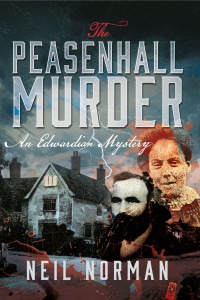 The
PEASENHALL
MURDER
An Edwardian Mystery
NEIL NORMAN